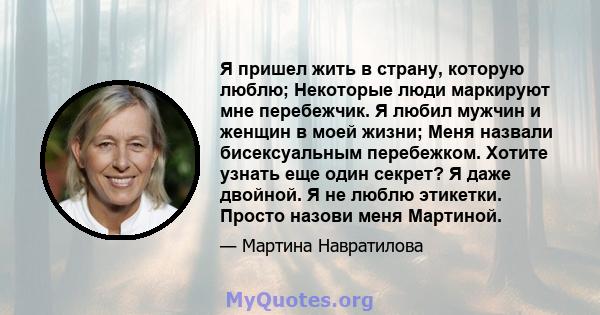 Я пришел жить в страну, которую люблю; Некоторые люди маркируют мне перебежчик. Я любил мужчин и женщин в моей жизни; Меня назвали бисексуальным перебежком. Хотите узнать еще один секрет? Я даже двойной. Я не люблю этикетки. Просто назови меня Мартиной.

— Мартина Навратилова

MyQuotes.org